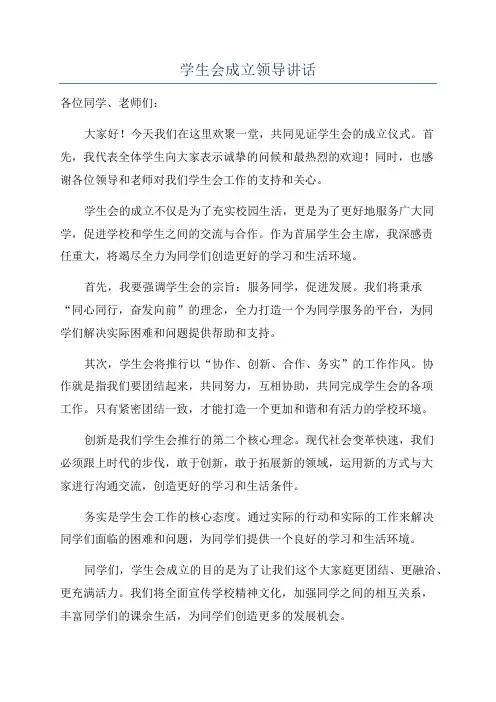 学生会成立领导讲话

各位同学、老师们：

大家好！今天我们在这里欢聚一堂，共同见证学生会的成立仪式。首先，我代表全体学生向大家表示诚挚的问候和最热烈的欢迎！同时，也感谢各位领导和老师对我们学生会工作的支持和关心。

学生会的成立不仅是为了充实校园生活，更是为了更好地服务广大同学，促进学校和学生之间的交流与合作。作为首届学生会主席，我深感责任重大，将竭尽全力为同学们创造更好的学习和生活环境。

首先，我要强调学生会的宗旨：服务同学，促进发展。我们将秉承“同心同行，奋发向前”的理念，全力打造一个为同学服务的平台，为同学们解决实际困难和问题提供帮助和支持。

其次，学生会将推行以“协作、创新、合作、务实”的工作作风。协作就是指我们要团结起来，共同努力，互相协助，共同完成学生会的各项工作。只有紧密团结一致，才能打造一个更加和谐和有活力的学校环境。

创新是我们学生会推行的第二个核心理念。现代社会变革快速，我们必须跟上时代的步伐，敢于创新，敢于拓展新的领域，运用新的方式与大家进行沟通交流，创造更好的学习和生活条件。

务实是学生会工作的核心态度。通过实际的行动和实际的工作来解决同学们面临的困难和问题，为同学们提供一个良好的学习和生活环境。

同学们，学生会成立的目的是为了让我们这个大家庭更团结、更融洽、更充满活力。我们将全面宣传学校精神文化，加强同学之间的相互关系，丰富同学们的课余生活，为同学们创造更多的发展机会。